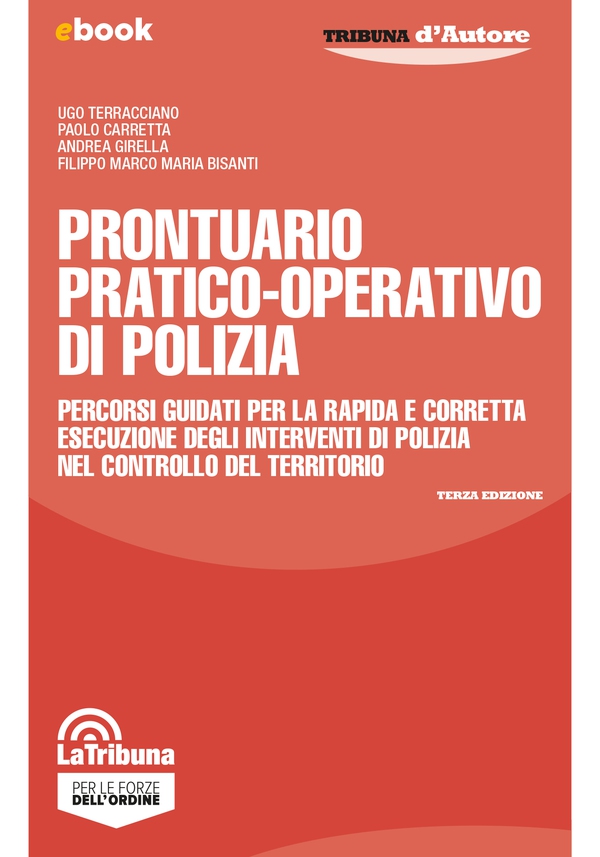 ebook

TRIBUNA d'Autore

UGO TERRACCIANO
PAOLO CARRETTA
ANDREA GIRELLA
FILIPPO MARCO MARIA BISANTI

PRONTUARIO PRATICO-OPERATIVO DI POLIZIA

PERCORSI GUIDATI PER LA RAPIDA E CORRETTA ESECUZIONE DEGLI INTERVENTI DI POLIZIA NEL CONTROLLO DEL TERRITORIO

TERZA EDIZIONE

LaTribuna

PER LE FORZE DELL'ORDINE